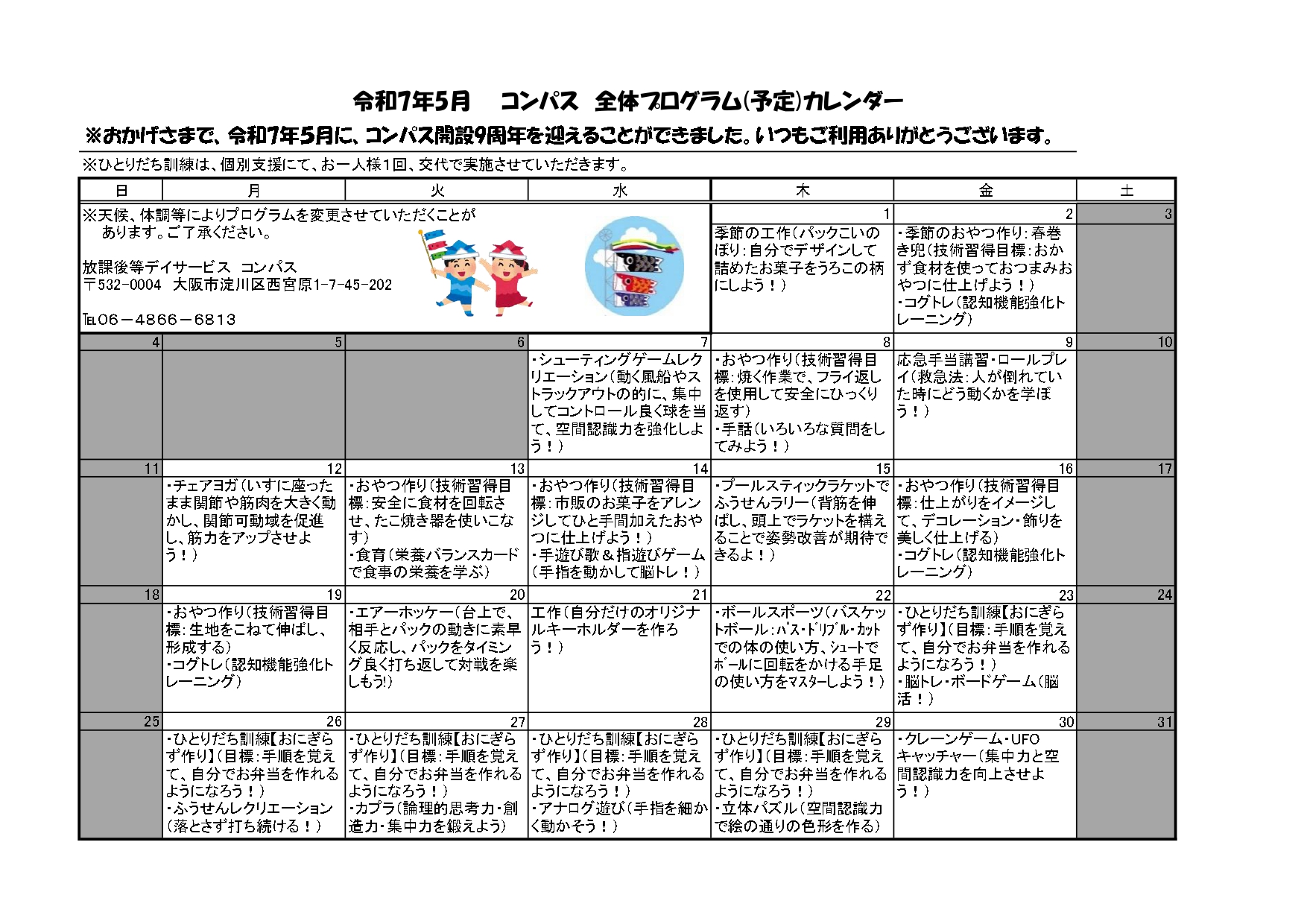 令和7年5月　コンパス　全体プログラム(予定)カレンダー

※おかげさまで、令和7年5月に、コンパス開設9周年を迎えることができました。いつもご利用ありがとうございます。

※ひとりだち訓練は、個別支援にて、お一人様1回、交代で実施させていただきます。

| 日 | 月 | 火 | 水 | 木 | 金 | 土 |
|---|---|---|---|---|---|---|
| ※天候、体調等によりプログラムを変更させていただくことがあります。ご了承ください。 放課後等デイサービス コンパス 〒532-0004 大阪市淀川区西宮原1-7-45-202 TEL06－4866－6813 | | | | 1 季節の工作（パックこいのぼり：自分でデザインして詰めたお菓子をうろこの柄にしよう！） | 2 ・季節のおやつ作り：春巻き兜（技術習得目標：おかず食材を使っておつまみおやつに仕上げよう！） ・コグトレ（認知機能強化トレーニング） | 3 |
| 4 | 5 | 6 | 7 ・シューティングゲームレクリエーション（動く風船やストラックアウトの的に、集中してコントロール良く球を当て、空間認識力を強化しよう！） | 8 ・おやつ作り（技術習得目標：焼く作業で、フライ返しを使用して安全にひっくり返す） ・手話（いろいろな質問をしてみよう！） | 9 応急手当講習・ロールプレイ（救急法：人が倒れていた時にどう動くかを学ぼう！） | 10 |
| 11 | 12 ・チェアヨガ（いすに座ったまま関節や筋肉を大きく動かし、関節可動域を促進し、筋力をアップさせよう！） | 13 ・おやつ作り（技術習得目標：安全に食材を回転させ、たこ焼き器を使いこなす） ・食育（栄養バランスカードで食事の栄養を学ぶ） | 14 ・おやつ作り（技術習得目標：市販のお菓子をアレンジしてひと手間加えたおやつに仕上げよう！） ・手遊び歌＆指遊びゲーム（手指を動かして脳トレ！） | 15 ・プールスティックラケットでふうせんラリー（背筋を伸ばし、頭上でラケットを構えることで姿勢改善が期待できるよ！） | 16 ・おやつ作り（技術習得目標：仕上がりをイメージして、デコレーション・飾りを美しく仕上げる） ・コグトレ（認知機能強化トレーニング） | 17 |
| 18 | 19 ・おやつ作り（技術習得目標：生地をこねて伸ばし、形成する） ・コグトレ（認知機能強化トレーニング） | 20 ・エアーホッケー（台上で、相手とパックの動きに素早く反応し、パックをタイミング良く打ち返して対戦を楽しもう!) | 21 工作（自分だけのオリジナルキーホルダーを作ろう！） | 22 ・ボールスポーツ（バスケットボール：パス・ドリブル・カットでの体の使い方、シュートでボールに回転をかける手足の使い方をマスターしよう！） | 23 ・ひとりだち訓練【おにぎらず作り】（目標：手順を覚えて、自分でお弁当を作れるようになろう！） ・脳トレ・ボードゲーム（脳活！） | 24 |
| 25 | 26 ・ひとりだち訓練【おにぎらず作り】（目標：手順を覚えて、自分でお弁当を作れるようになろう！） ・ふうせんレクリエーション（落とさず打ち続ける！） | 27 ・ひとりだち訓練【おにぎらず作り】（目標：手順を覚えて、自分でお弁当を作れるようになろう！） ・カプラ（論理的思考力・創造力・集中力を鍛えよう） | 28 ・ひとりだち訓練【おにぎらず作り】（目標：手順を覚えて、自分でお弁当を作れるようになろう！） ・アナログ遊び（手指を細かく動かそう！） | 29 ・ひとりだち訓練【おにぎらず作り】（目標：手順を覚えて、自分でお弁当を作れるようになろう！） ・立体パズル（空間認識力で絵の通りの色形を作る） | 30 ・クレーンゲーム・UFOキャッチャー（集中力と空間認識力を向上させよう！） | 31 |